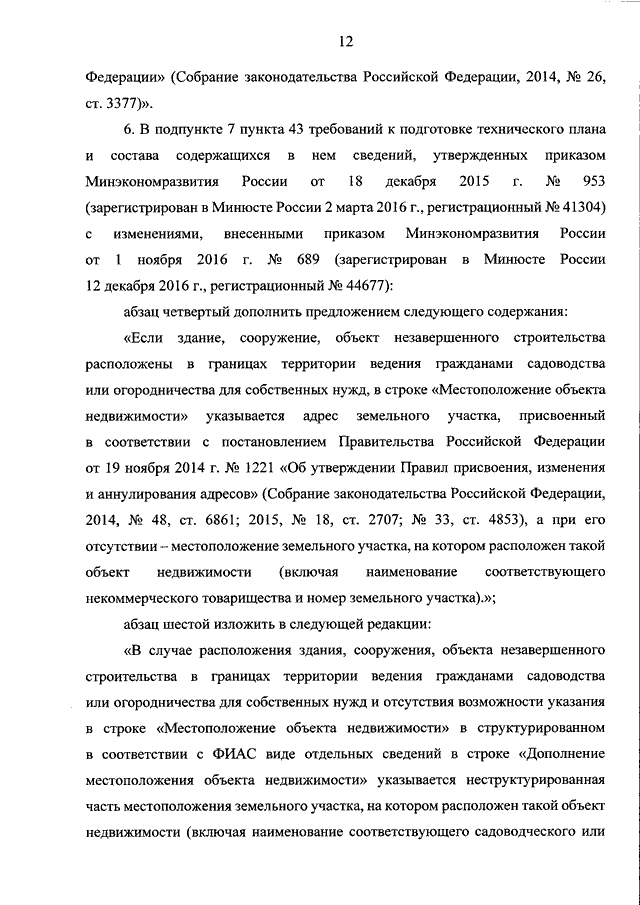 12

Федерации» (Собрание законодательства Российской Федерации, 2014, № 26, ст. 3377)».

6. В подпункте 7 пункта 43 требований к подготовке технического плана и состава содержащихся в нем сведений, утвержденных приказом Минэкономразвития России от 18 декабря 2015 г. № 953 (зарегистрирован в Минюсте России 2 марта 2016 г., регистрационный № 41304) с изменениями, внесенными приказом Минэкономразвития России от 1 ноября 2016 г. № 689 (зарегистрирован в Минюсте России 12 декабря 2016 г., регистрационный № 44677):

абзац четвертый дополнить предложением следующего содержания:

«Если здание, сооружение, объект незавершенного строительства расположены в границах территории ведения гражданами садоводства или огородничества для собственных нужд, в строке «Местоположение объекта недвижимости» указывается адрес земельного участка, присвоенный в соответствии с постановлением Правительства Российской Федерации от 19 ноября 2014 г. № 1221 «Об утверждении Правил присвоения, изменения и аннулирования адресов» (Собрание законодательства Российской Федерации, 2014, № 48, ст. 6861; 2015, № 18, ст. 2707; № 33, ст. 4853), а при его отсутствии – местоположение земельного участка, на котором расположен такой объект недвижимости (включая наименование соответствующего некоммерческого товарищества и номер земельного участка).»;

абзац шестой изложить в следующей редакции:

«В случае расположения здания, сооружения, объекта незавершенного строительства в границах территории ведения гражданами садоводства или огородничества для собственных нужд и отсутствия возможности указания в строке «Местоположение объекта недвижимости» в структурированном в соответствии с ФИАС виде отдельных сведений в строке «Дополнение местоположения объекта недвижимости» указывается неструктурированная часть местоположения земельного участка, на котором расположен такой объект недвижимости (включая наименование соответствующего садоводческого или